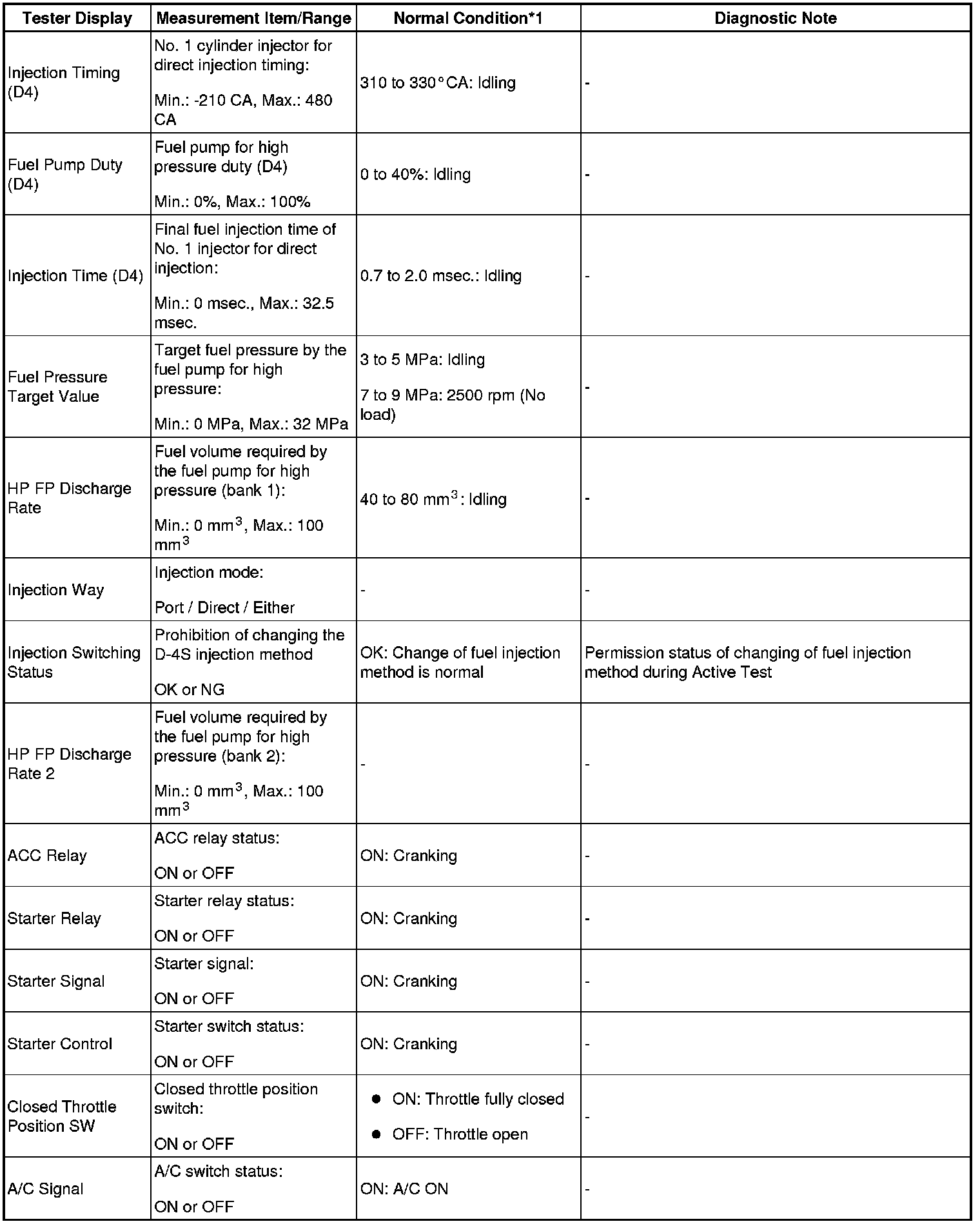 | Tester Display | Measurement Item/Range | Normal Condition*1 | Diagnostic Note |
|---|---|---|---|
| Injection Timing (D4) | No. 1 cylinder injector for direct injection timing: Min.: -210 CA, Max.: 480 CA | 310 to 330°CA: Idling | - |
| Fuel Pump Duty (D4) | Fuel pump for high pressure duty (D4) Min.: 0%, Max.: 100% | 0 to 40%: Idling | - |
| Injection Time (D4) | Final fuel injection time of No. 1 injector for direct injection: Min.: 0 msec., Max.: 32.5 msec. | 0.7 to 2.0 msec.: Idling | - |
| Fuel Pressure Target Value | Target fuel pressure by the fuel pump for high pressure: Min.: 0 MPa, Max.: 32 MPa | 3 to 5 MPa: Idling 7 to 9 MPa: 2500 rpm (No load) | - |
| HP FP Discharge Rate | Fuel volume required by the fuel pump for high pressure (bank 1): Min.: 0 $mm^3$, Max.: 100 $mm^3$ | 40 to 80 $mm^3$: Idling | - |
| Injection Way | Injection mode: Port / Direct / Either | - | - |
| Injection Switching Status | Prohibition of changing the D-4S injection method OK or NG | OK: Change of fuel injection method is normal | Permission status of changing of fuel injection method during Active Test |
| HP FP Discharge Rate 2 | Fuel volume required by the fuel pump for high pressure (bank 2): Min.: 0 $mm^3$, Max.: 100 $mm^3$ | - | - |
| ACC Relay | ACC relay status: ON or OFF | ON: Cranking | - |
| Starter Relay | Starter relay status: ON or OFF | ON: Cranking | - |
| Starter Signal | Starter signal: ON or OFF | ON: Cranking | - |
| Starter Control | Starter switch status: ON or OFF | ON: Cranking | - |
| Closed Throttle Position SW | Closed throttle position switch: ON or OFF | ● ON: Throttle fully closed ● OFF: Throttle open | - |
| A/C Signal | A/C switch status: ON or OFF | ON: A/C ON | - |